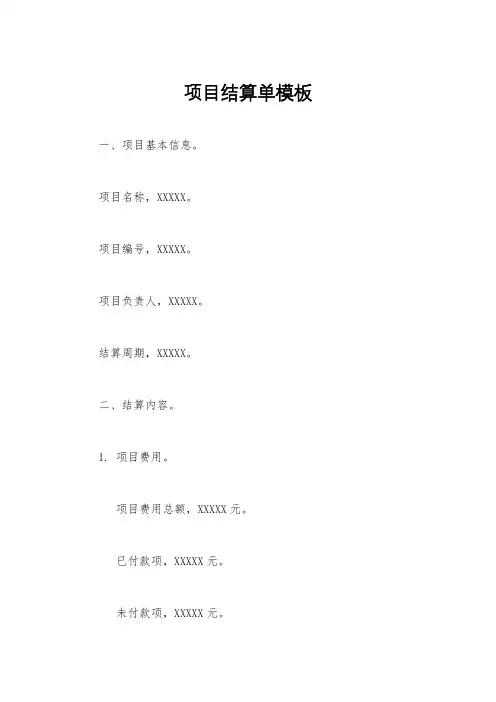 项目结算单模板

一、项目基本信息。

项目名称，XXXXX。

项目编号，XXXXX。

项目负责人，XXXXX。

结算周期，XXXXX。

二、结算内容。

1. 项目费用。

项目费用总额，XXXXX 元。

已付款项，XXXXX 元。

未付款项，XXXXX 元。